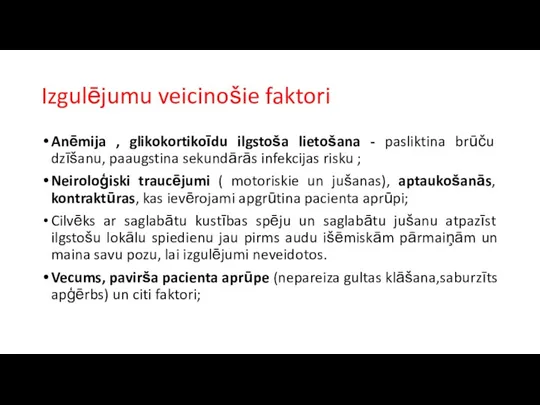 Izgulējumu veicinošie faktori

• Anēmija , glikokortikoīdu ilgstoša lietošana - pasliktina brūču dzīšanu, paaugstina sekundārās infekcijas risku ;

• Neiroloģiski traucējumi ( motoriskie un jušanas), aptaukošanās, kontraktūras, kas ievērojami apgrūtina pacienta aprūpi;

• Cilvēks ar saglabātu kustības spēju un saglabātu jušanu atpazīst ilgstošu lokālu spiedienu jau pirms audu išēmiskām pārmaiņām un maina savu pozu, lai izgulējumi neveidotos.

• Vecums, pavirša pacienta aprūpe (nepareiza gultas klāšana,saburzīts apģērbs) un citi faktori;